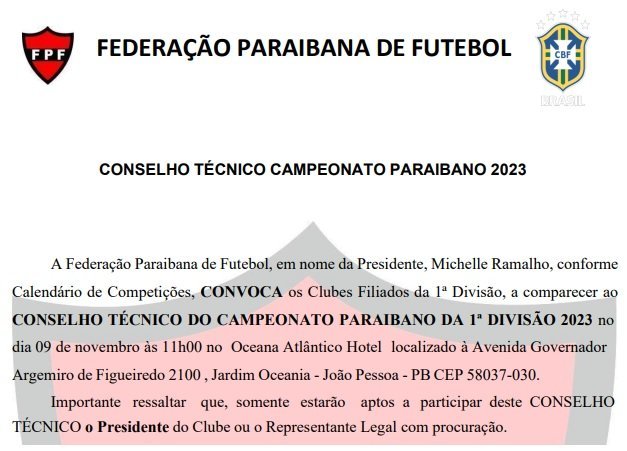 FPF

FEDERAÇÃO PARAIBANA DE FUTEBOL

CBF
BRASIL

CONSELHO TÉCNICO CAMPEONATO PARAIBANO 2023

A Federação Paraibana de Futebol, em nome da Presidente, Michelle Ramalho, conforme Calendário de Competições, CONVOCA os Clubes Filiados da 1ª Divisão, a comparecer ao CONSELHO TÉCNICO DO CAMPEONATO PARAIBANO DA 1ª DIVISÃO 2023 no dia 09 de novembro às 11h00 no Oceana Atlântico Hotel localizado à Avenida Governador Argemiro de Figueiredo 2100 , Jardim Oceania - João Pessoa - PB CEP 58037-030.

Importante ressaltar que, somente estarão aptos a participar deste CONSELHO TÉCNICO o Presidente do Clube ou o Representante Legal com procuração.